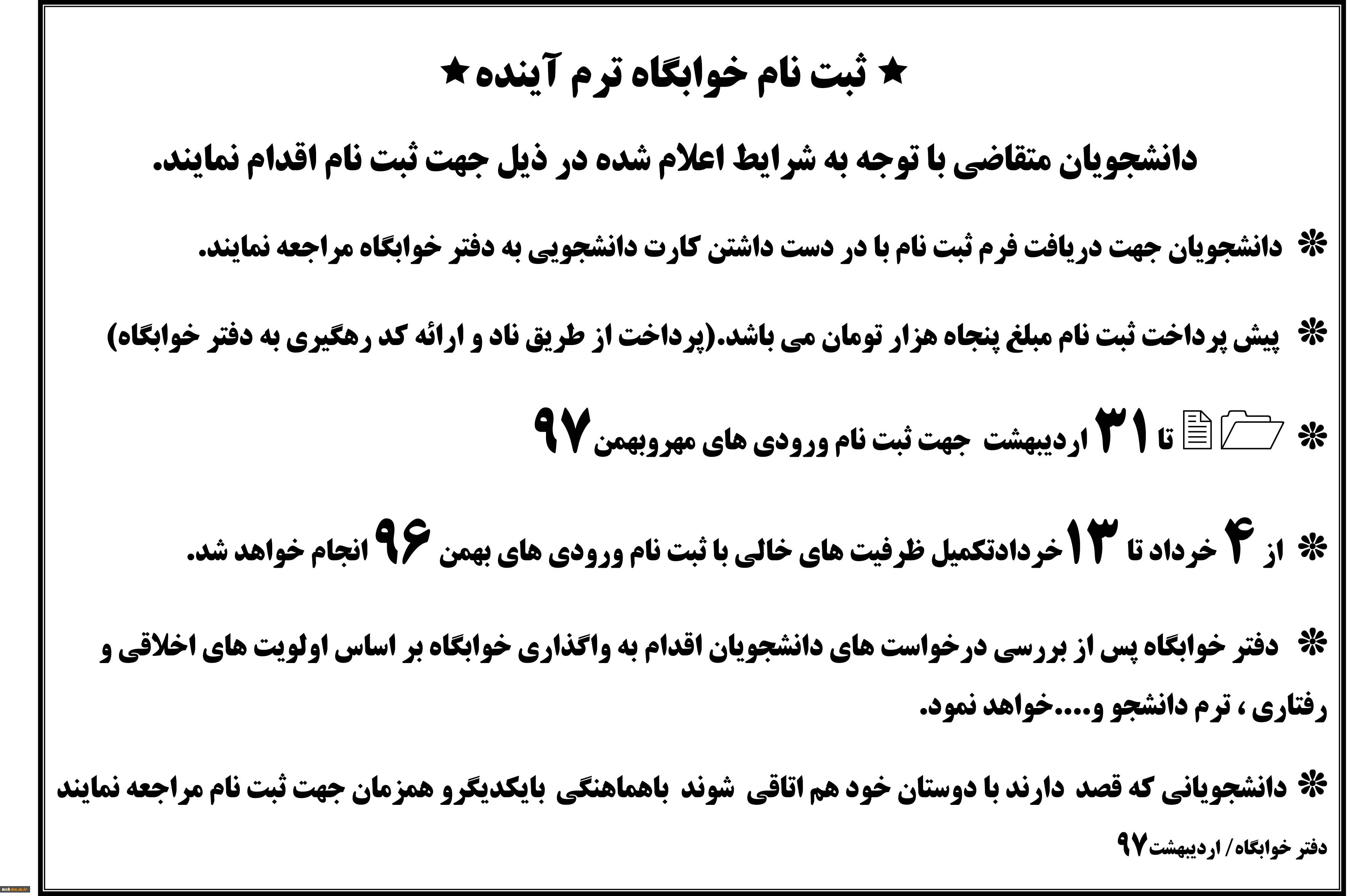 ★ ثبت نام خوابگاه ترم آینده ★

دانشجویان متقاضی با توجه به شرایط اعلام شده در ذیل جهت ثبت نام اقدام نمایند.

❋ دانشجویان جهت دریافت فرم ثبت نام با در دست داشتن کارت دانشجویی به دفتر خوابگاه مراجعه نمایند.

❋ پیش پرداخت ثبت نام مبلغ پنجاه هزار تومان می باشد.(پرداخت از طریق ناد و ارائه کد رهگیری به دفتر خوابگاه)

❋ تا ۳۱ اردیبهشت جهت ثبت نام ورودی های مهروبهمن ۹۷

❋ از ۴ خرداد تا ۱۳ خردادتکمیل ظرفیت های خالی با ثبت نام ورودی های بهمن ۹۶ انجام خواهد شد.

❋ دفتر خوابگاه پس از بررسی درخواست های دانشجویان اقدام به واگذاری خوابگاه بر اساس اولویت های اخلاقی و رفتاری ، ترم دانشجو و....خواهد نمود.

❋ دانشجویانی که قصد دارند با دوستان خود هم اتاقی شوند باهماهنگی بایکدیگرو همزمان جهت ثبت نام مراجعه نمایند

دفتر خوابگاه/ اردیبهشت۹۷